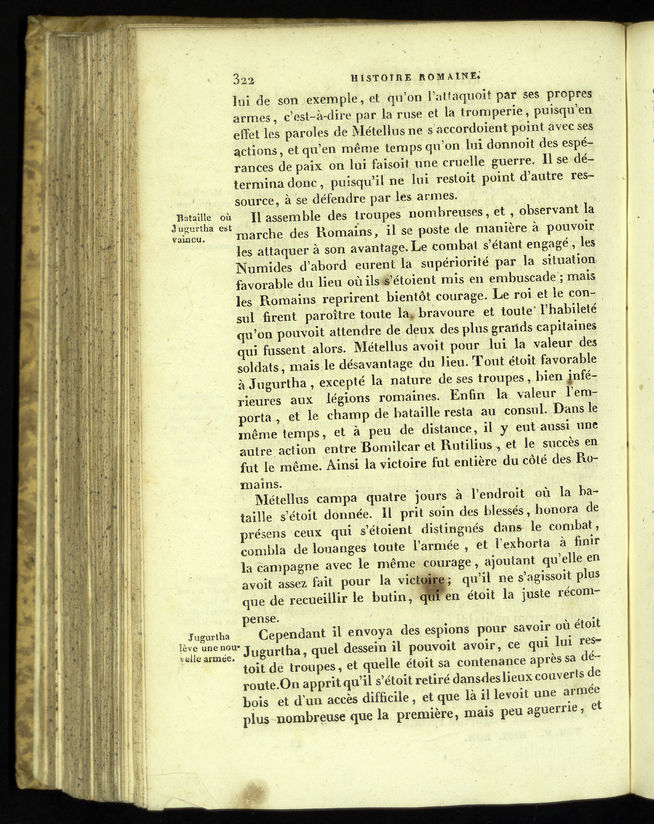 322 HISTOIRE ROMAINE.

lui de son exemple, et qu'on l'attaquoit par ses propres armes, c'est-à-dire par la ruse et la tromperie, puisqu'en effet les paroles de Métellus ne s'accordoient point avec ses actions, et qu'en même temps qu'on lui donnoit des espérances de paix on lui faisoit une cruelle guerre. Il se détermina donc, puisqu'il ne lui restoit point d'autre ressource, à se défendre par les armes.

Bataille où Jugurtha est vaincu.

Il assemble des troupes nombreuses, et, observant la marche des Romains, il se poste de manière à pouvoir les attaquer à son avantage. Le combat s'étant engagé, les Numides d'abord eurent la supériorité par la situation favorable du lieu où ils s'étoient mis en embuscade; mais les Romains reprirent bientôt courage. Le roi et le consul firent paroître toute la bravoure et toute l'habileté qu'on pouvoit attendre de deux des plus grands capitaines qui fussent alors. Métellus avoit pour lui la valeur des soldats, mais le désavantage du lieu. Tout étoit favorable à Jugurtha, excepté la nature de ses troupes, bien inférieures aux légions romaines. Enfin la valeur l'emporta, et le champ de bataille resta au consul. Dans le même temps, et à peu de distance, il y eut aussi une autre action entre Bomilcar et Rutilius, et le succès en fut le même. Ainsi la victoire fut entière du côté des Romains.

Métellus campa quatre jours à l'endroit où la bataille s'étoit donnée. Il prit soin des blessés, honora de présens ceux qui s'étoient distingués dans le combat, combla de louanges toute l'armée, et l'exhorta à finir la campagne avec le même courage, ajoutant qu'elle en avoit assez fait pour la victoire; qu'il ne s'agissoit plus que de recueillir le butin, qui en étoit la juste récompense.

Jugurtha lève une nouvelle armée.

Cependant il envoya des espions pour savoir où étoit Jugurtha, quel dessein il pouvoit avoir, ce qui lui restoit de troupes, et quelle étoit sa contenance après sa déroute. On apprit qu'il s'étoit retiré dans des lieux couverts de bois et d'un accès difficile, et que là il levoit une armée plus nombreuse que la première, mais peu aguerrie, et